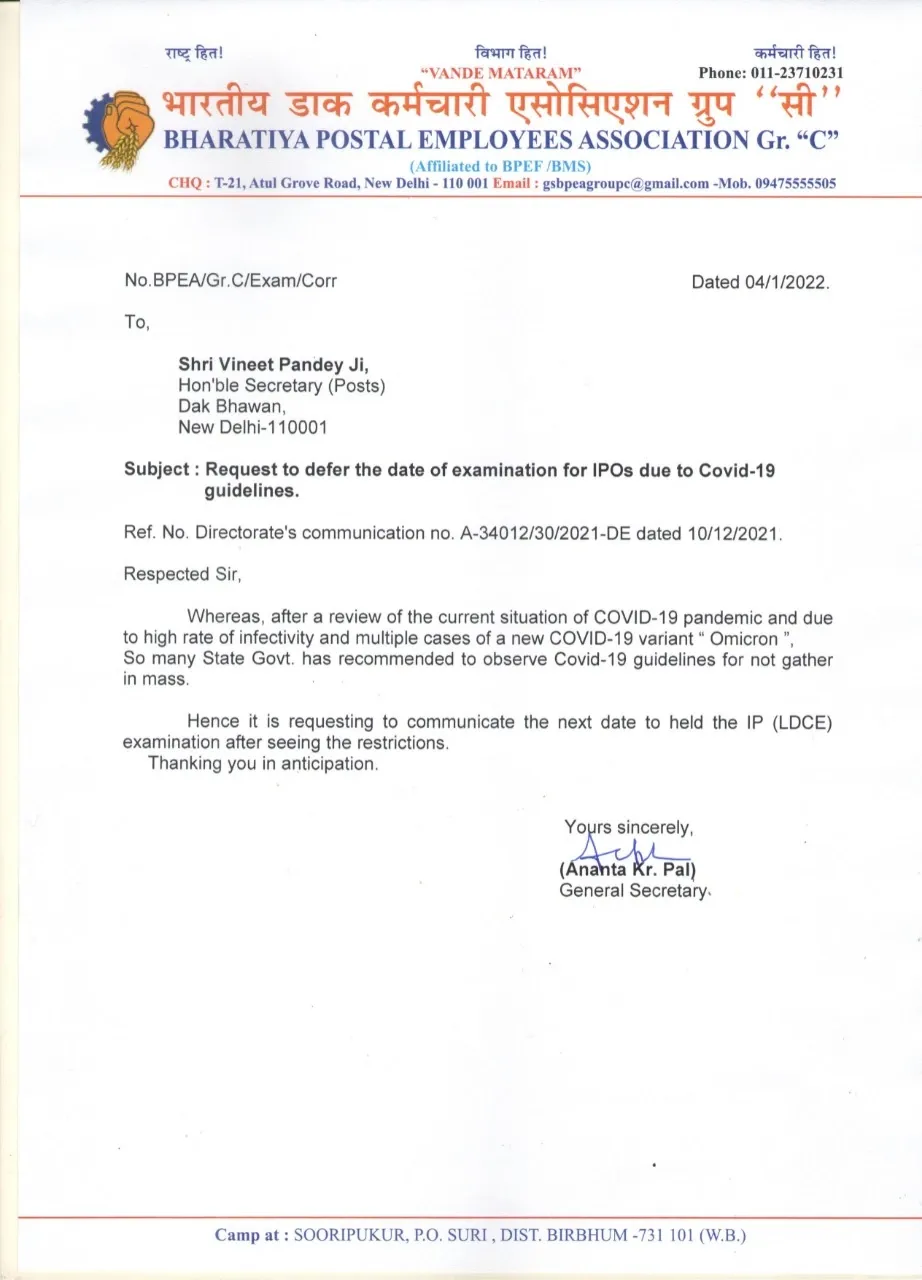 राष्ट्र हित!
विभाग हित!
कर्मचारी हित!
"VANDE MATARAM"
Phone: 011-23710231
भारतीय डाक कर्मचारी एसोसिएशन ग्रुप ''सी''
BHARATIYA POSTAL EMPLOYEES ASSOCIATION Gr. "C"
(Affiliated to BPEF /BMS)
CHQ : T-21, Atul Grove Road, New Delhi - 110 001 Email : gsbpeagroupc@gmail.com -Mob. 09475555505

No.BPEA/Gr.C/Exam/Corr

Dated 04/1/2022.

To,

Shri Vineet Pandey Ji,
Hon'ble Secretary (Posts)
Dak Bhawan,
New Delhi-110001

Subject : Request to defer the date of examination for IPOs due to Covid-19 guidelines.

Ref. No. Directorate's communication no. A-34012/30/2021-DE dated 10/12/2021.

Respected Sir,

Whereas, after a review of the current situation of COVID-19 pandemic and due to high rate of infectivity and multiple cases of a new COVID-19 variant " Omicron ", So many State Govt. has recommended to observe Covid-19 guidelines for not gather in mass.

Hence it is requesting to communicate the next date to held the IP (LDCE) examination after seeing the restrictions.
Thanking you in anticipation.

Yours sincerely,
(Ananta Kr. Pal)
General Secretary.

Camp at : SOORIPUKUR, P.O. SURI , DIST. BIRBHUM -731 101 (W.B.)